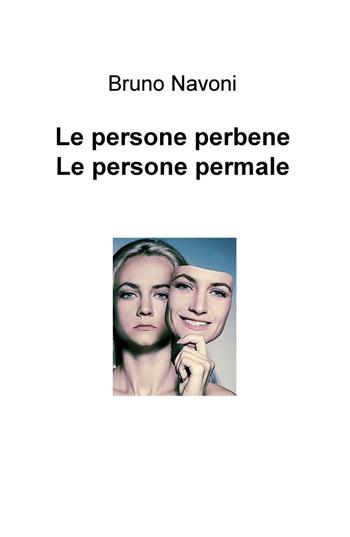 Bruno Navoni

Le persone perbene
Le persone permale